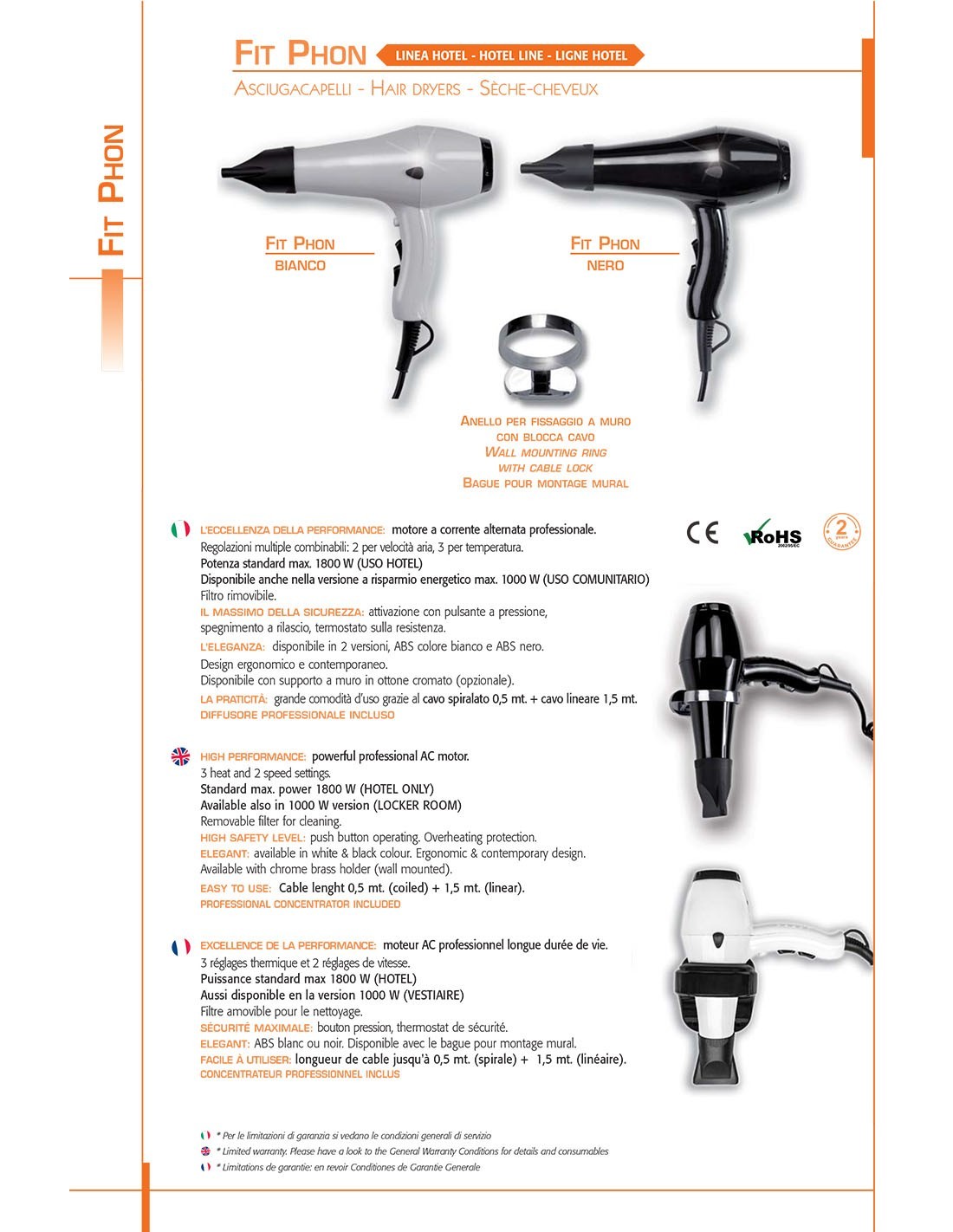 FIT PHON

FIT PHON

LINEA HOTEL - HOTEL LINE - LIGNE HOTEL

ASCIUGACAPELLI - HAIR DRYERS - SÈCHE-CHEVEUX

FIT PHON
BIANCO

FIT PHON
NERO

ANELLO PER FISSAGGIO A MURO
CON BLOCCA CAVO
WALL MOUNTING RING
WITH CABLE LOCK
BAGUE POUR MONTAGE MURAL

CE RoHS 2002/95/EC 2 years GUARANTEE

L'ECCELLENZA DELLA PERFORMANCE: motore a corrente alternata professionale.
Regolazioni multiple combinabili: 2 per velocità aria, 3 per temperatura.
Potenza standard max. 1800 W (USO HOTEL)
Disponibile anche nella versione a risparmio energetico max. 1000 W (USO COMUNITARIO)
Filtro rimovibile.
IL MASSIMO DELLA SICUREZZA: attivazione con pulsante a pressione, spegnimento a rilascio, termostato sulla resistenza.
L'ELEGANZA: disponibile in 2 versioni, ABS colore bianco e ABS nero.
Design ergonomico e contemporaneo.
Disponibile con supporto a muro in ottone cromato (opzionale).
LA PRATICITÀ: grande comodità d'uso grazie al cavo spiralato 0,5 mt. + cavo lineare 1,5 mt.
DIFFUSORE PROFESSIONALE INCLUSO

HIGH PERFORMANCE: powerful professional AC motor.
3 heat and 2 speed settings.
Standard max. power 1800 W (HOTEL ONLY)
Available also in 1000 W version (LOCKER ROOM)
Removable filter for cleaning.
HIGH SAFETY LEVEL: push button operating. Overheating protection.
ELEGANT: available in white & black colour. Ergonomic & contemporary design.
Available with chrome brass holder (wall mounted).
EASY TO USE: Cable lenght 0,5 mt. (coiled) + 1,5 mt. (linear).
PROFESSIONAL CONCENTRATOR INCLUDED

EXCELLENCE DE LA PERFORMANCE: moteur AC professionnel longue durée de vie.
3 réglages thermique et 2 réglages de vitesse.
Puissance standard max 1800 W (HOTEL)
Aussi disponible en la version 1000 W (VESTIAIRE)
Filtre amovible pour le nettoyage.
SÉCURITÉ MAXIMALE: bouton pression, thermostat de sécurité.
ELEGANT: ABS blanc ou noir. Disponible avec le bague pour montage mural.
FACILE À UTILISER: longueur de cable jusqu'à 0,5 mt. (spirale) + 1,5 mt. (linéaire).
CONCENTRATEUR PROFESSIONNEL INCLUS

* Per le limitazioni di garanzia si vedano le condizioni generali di servizio
* Limited warranty. Please have a look to the General Warranty Conditions for details and consumables
* Limitations de garantie: en revoir Conditiones de Garantie Generale